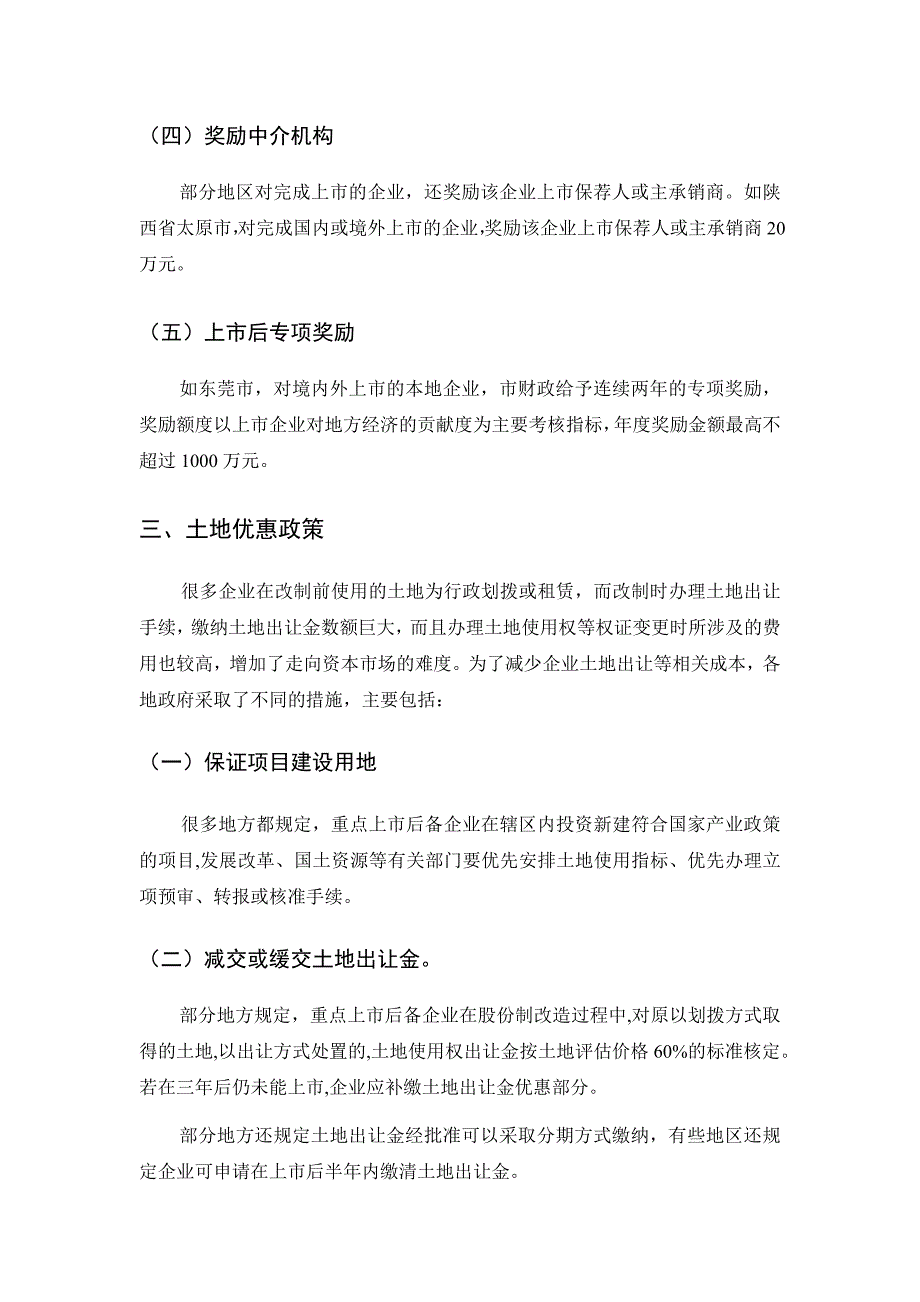 （四）奖励中介机构

部分地区对完成上市的企业，还奖励该企业上市保荐人或主承销商。如陕西省太原市,对完成国内或境外上市的企业,奖励该企业上市保荐人或主承销商 20 万元。

（五）上市后专项奖励

如东莞市，对境内外上市的本地企业，市财政给予连续两年的专项奖励，奖励额度以上市企业对地方经济的贡献度为主要考核指标，年度奖励金额最高不超过 1000 万元。

三、土地优惠政策

很多企业在改制前使用的土地为行政划拨或租赁，而改制时办理土地出让手续，缴纳土地出让金数额巨大，而且办理土地使用权等权证变更时所涉及的费用也较高，增加了走向资本市场的难度。为了减少企业土地出让等相关成本，各地政府采取了不同的措施，主要包括：

（一）保证项目建设用地

很多地方都规定，重点上市后备企业在辖区内投资新建符合国家产业政策的项目,发展改革、国土资源等有关部门要优先安排土地使用指标、优先办理立项预审、转报或核准手续。

（二）减交或缓交土地出让金。

部分地方规定，重点上市后备企业在股份制改造过程中,对原以划拨方式取得的土地,以出让方式处置的,土地使用权出让金按土地评估价格 60%的标准核定。若在三年后仍未能上市,企业应补缴土地出让金优惠部分。

部分地方还规定土地出让金经批准可以采取分期方式缴纳，有些地区还规定企业可申请在上市后半年内缴清土地出让金。